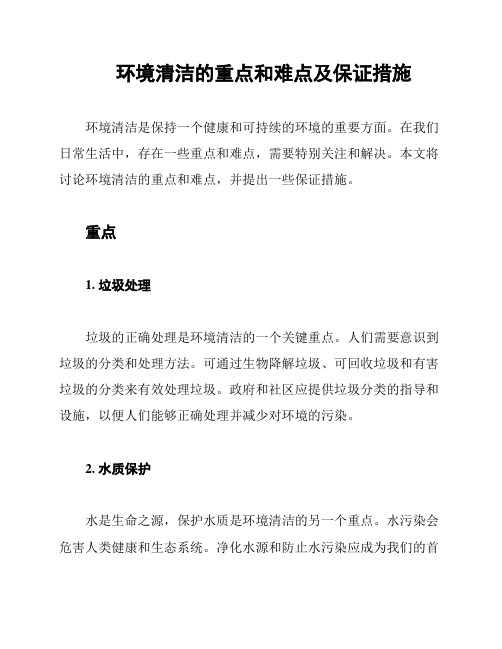 环境清洁的重点和难点及保证措施

环境清洁是保持一个健康和可持续的环境的重要方面。在我们日常生活中，存在一些重点和难点，需要特别关注和解决。本文将讨论环境清洁的重点和难点，并提出一些保证措施。

重点

1. 垃圾处理

垃圾的正确处理是环境清洁的一个关键重点。人们需要意识到垃圾的分类和处理方法。可通过生物降解垃圾、可回收垃圾和有害垃圾的分类来有效处理垃圾。政府和社区应提供垃圾分类的指导和设施，以便人们能够正确处理并减少对环境的污染。

2. 水质保护

水是生命之源，保护水质是环境清洁的另一个重点。水污染会危害人类健康和生态系统。净化水源和防止水污染应成为我们的首